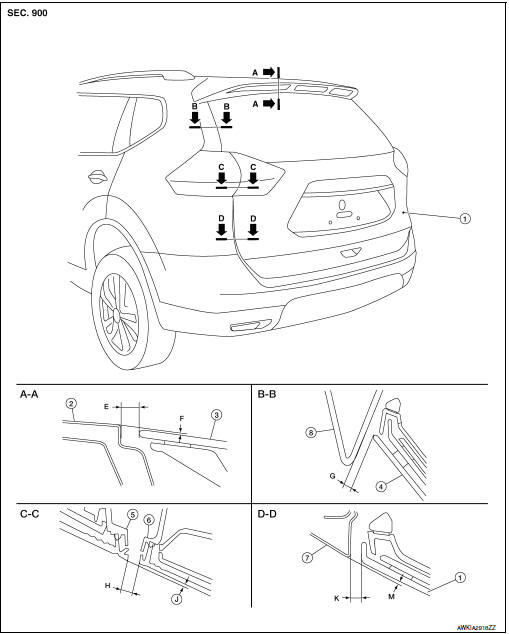 SEC. 900

A
A
B
B
C
C
D
D
1

A-A
2
E
F
3

B-B
8
G
4

C-C
5
6
H
J

D-D
7
K
M
1

AWKIA2918ZZ